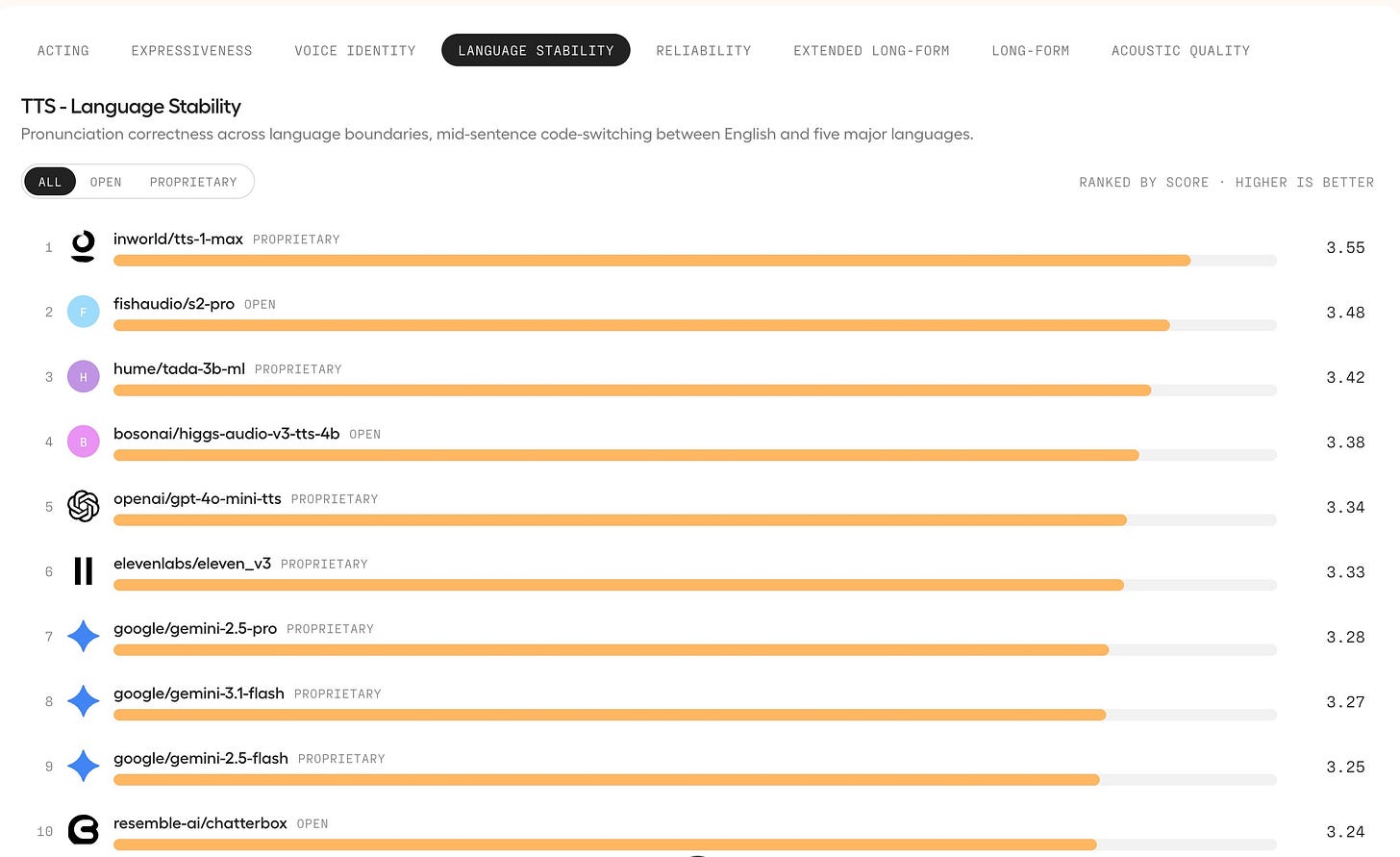 ACTING EXPRESSIVENESS VOICE IDENTITY LANGUAGE STABILITY RELIABILITY EXTENDED LONG-FORM LONG-FORM ACOUSTIC QUALITY

TTS - Language Stability

Pronunciation correctness across language boundaries, mid-sentence code-switching between English and five major languages.

ALL OPEN PROPRIETARY

RANKED BY SCORE · HIGHER IS BETTER

1 inworld/tts-1-max PROPRIETARY 3.55

2 F fishaudio/s2-pro OPEN 3.48

3 H hume/tada-3b-ml PROPRIETARY 3.42

4 B bosonai/higgs-audio-v3-tts-4b OPEN 3.38

5 openai/gpt-4o-mini-tts PROPRIETARY 3.34

6 elevenlabs/eleven_v3 PROPRIETARY 3.33

7 google/gemini-2.5-pro PROPRIETARY 3.28

8 google/gemini-3.1-flash PROPRIETARY 3.27

9 google/gemini-2.5-flash PROPRIETARY 3.25

10 resemble-ai/chatterbox OPEN 3.24